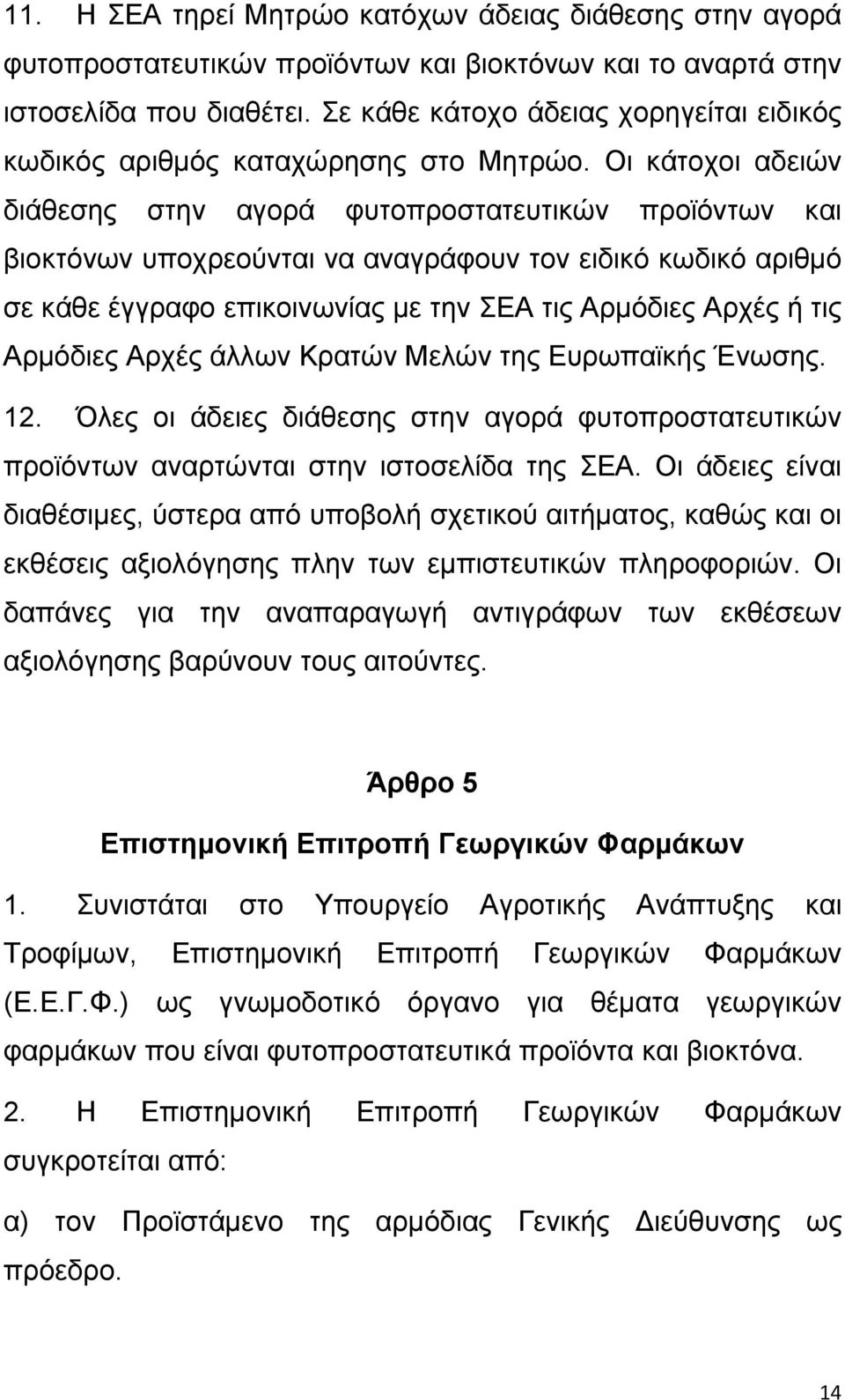 11. Η ΣΕΑ τηρεί Μητρώο κατόχων άδειας διάθεσης στην αγορά φυτοπροστατευτικών προϊόντων και βιοκτόνων και το αναρτά στην ιστοσελίδα που διαθέτει. Σε κάθε κάτοχο άδειας χορηγείται ειδικός κωδικός αριθμός καταχώρησης στο Μητρώο. Οι κάτοχοι αδειών διάθεσης στην αγορά φυτοπροστατευτικών προϊόντων και βιοκτόνων υποχρεούνται να αναγράφουν τον ειδικό κωδικό αριθμό σε κάθε έγγραφο επικοινωνίας με την ΣΕΑ τις Αρμόδιες Αρχές ή τις Αρμόδιες Αρχές άλλων Κρατών Μελών της Ευρωπαϊκής Ένωσης.

12. Όλες οι άδειες διάθεσης στην αγορά φυτοπροστατευτικών προϊόντων αναρτώνται στην ιστοσελίδα της ΣΕΑ. Οι άδειες είναι διαθέσιμες, ύστερα από υποβολή σχετικού αιτήματος, καθώς και οι εκθέσεις αξιολόγησης πλην των εμπιστευτικών πληροφοριών. Οι δαπάνες για την αναπαραγωγή αντιγράφων των εκθέσεων αξιολόγησης βαρύνουν τους αιτούντες.

Άρθρο 5

Επιστημονική Επιτροπή Γεωργικών Φαρμάκων

1. Συνιστάται στο Υπουργείο Αγροτικής Ανάπτυξης και Τροφίμων, Επιστημονική Επιτροπή Γεωργικών Φαρμάκων (Ε.Ε.Γ.Φ.) ως γνωμοδοτικό όργανο για θέματα γεωργικών φαρμάκων που είναι φυτοπροστατευτικά προϊόντα και βιοκτόνα.

2. Η Επιστημονική Επιτροπή Γεωργικών Φαρμάκων συγκροτείται από:

α) τον Προϊστάμενο της αρμόδιας Γενικής Διεύθυνσης ως πρόεδρο.

14